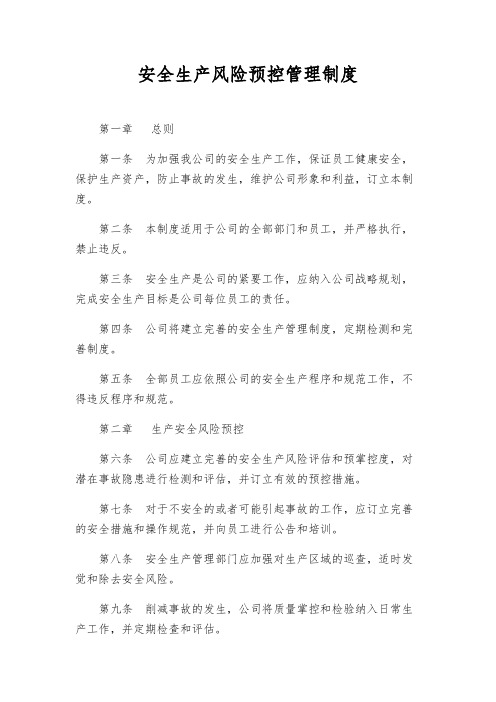 安全生产风险预控管理制度

第一章　总则

第一条　为加强我公司的安全生产工作，保证员工健康安全，保护生产资产，防止事故的发生，维护公司形象和利益，订立本制度。

第二条　本制度适用于公司的全部部门和员工，并严格执行，禁止违反。

第三条　安全生产是公司的紧要工作，应纳入公司战略规划，完成安全生产目标是公司每位员工的责任。

第四条　公司将建立完善的安全生产管理制度，定期检测和完善制度。

第五条　全部员工应依照公司的安全生产程序和规范工作，不得违反程序和规范。

第二章　生产安全风险预控

第六条　公司应建立完善的安全生产风险评估和预掌控度，对潜在事故隐患进行检测和评估，并订立有效的预控措施。

第七条　对于不安全的或者可能引起事故的工作，应订立完善的安全措施和操作规范，并向员工进行公告和培训。

第八条　安全生产管理部门应加强对生产区域的巡查，适时发觉和除去安全风险。

第九条　削减事故的发生，公司将质量掌控和检验纳入日常生产工作，并定期检查和评估。